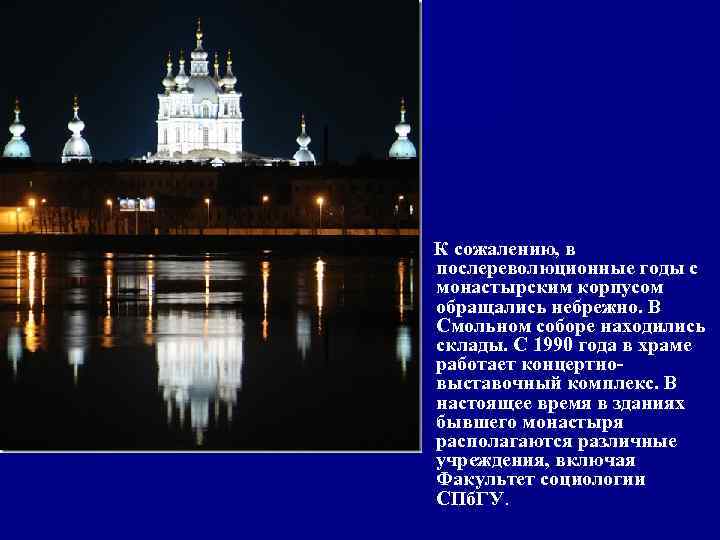 К сожалению, в послереволюционные годы с монастырским корпусом обращались небрежно. В Смольном соборе находились склады. С 1990 года в храме работает концертно-выставочный комплекс. В настоящее время в зданиях бывшего монастыря располагаются различные учреждения, включая Факультет социологии СПбГУ.